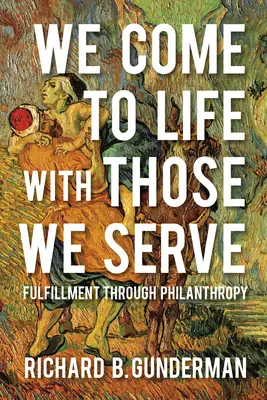 WE COME TO LIFE WITH THOSE WE SERVE

FULFILLMENT THROUGH PHILANTHROPY

RICHARD B. GUNDERMAN